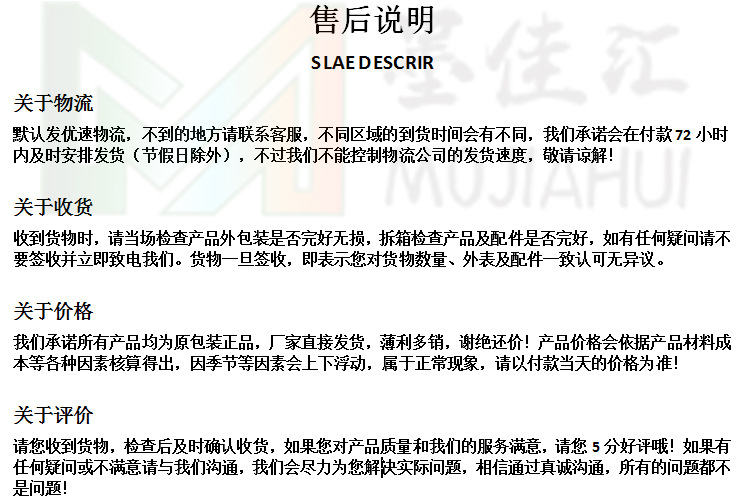 售后说明

SLAE DESCRIR

关于物流

默认发优速物流，不到的地方请联系客服，不同区域的到货时间会有不同，我们承诺会在付款72小时内及时安排发货（节假日除外），不过我们不能控制物流公司的发货速度，敬请谅解！

关于收货

收到货物时，请当场检查产品外包装是否完好无损，拆箱检查产品及配件是否完好，如有任何疑问请不要签收并立即致电我们。货物一旦签收，即表示您对货物数量、外表及配件一致认可无异议。

关于价格

我们承诺所有产品均为原包装正品，厂家直接发货，薄利多销，谢绝还价！产品价格会依据产品材料成本等各种因素核算得出，因季节等因素会上下浮动，属于正常现象，请以付款当天的价格为准！

关于评价

请您收到货物，检查后及时确认收货，如果您对产品质量和我们的服务满意，请您5分好评哦！如果有任何疑问或不满意请与我们沟通，我们会尽力为您解决实际问题，相信通过真诚沟通，所有的问题都不是问题！

墨佳汇
MOJIAHUI